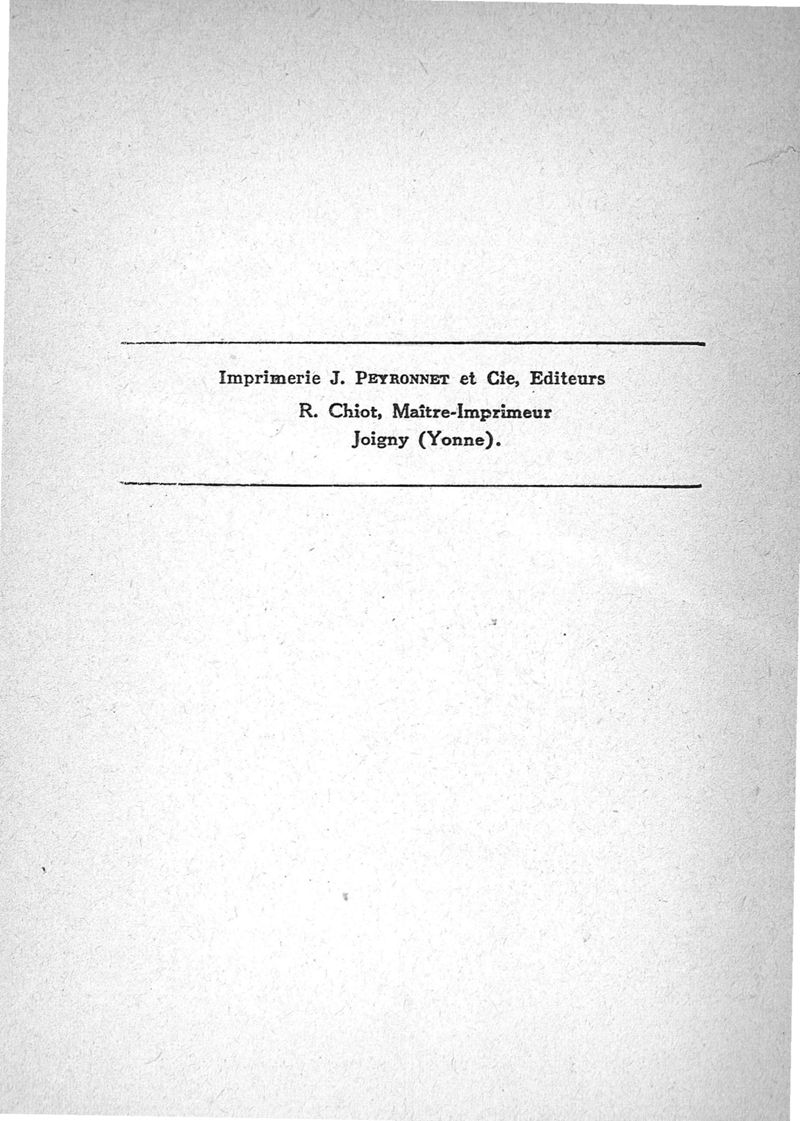 Imprimerie J. PEYRONNET et Cie, Editeurs
R. Chiot, Maître-Imprimeur
Joigny (Yonne).